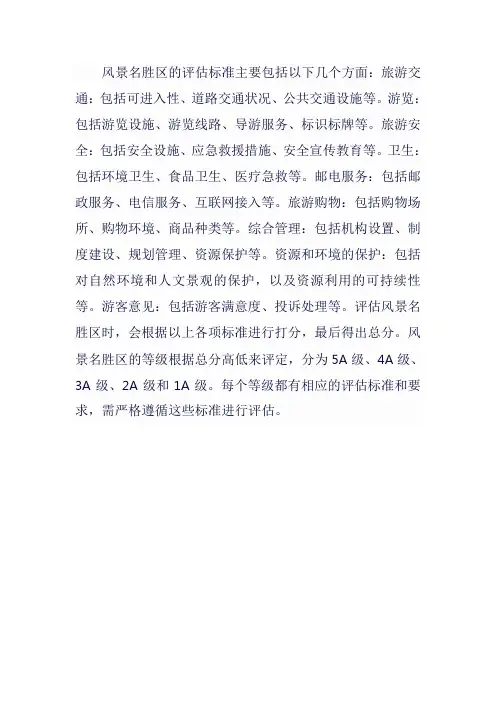 风景名胜区的评估标准主要包括以下几个方面：旅游交通：包括可进入性、道路交通状况、公共交通设施等。游览：包括游览设施、游览线路、导游服务、标识标牌等。旅游安全：包括安全设施、应急救援措施、安全宣传教育等。卫生：包括环境卫生、食品卫生、医疗急救等。邮电服务：包括邮政服务、电信服务、互联网接入等。旅游购物：包括购物场所、购物环境、商品种类等。综合管理：包括机构设置、制度建设、规划管理、资源保护等。资源和环境的保护：包括对自然环境和人文景观的保护，以及资源利用的可持续性等。游客意见：包括游客满意度、投诉处理等。评估风景名胜区时，会根据以上各项标准进行打分，最后得出总分。风景名胜区的等级根据总分高低来评定，分为 5A 级、4A 级、3A 级、2A 级和 1A 级。每个等级都有相应的评估标准和要求，需严格遵循这些标准进行评估。